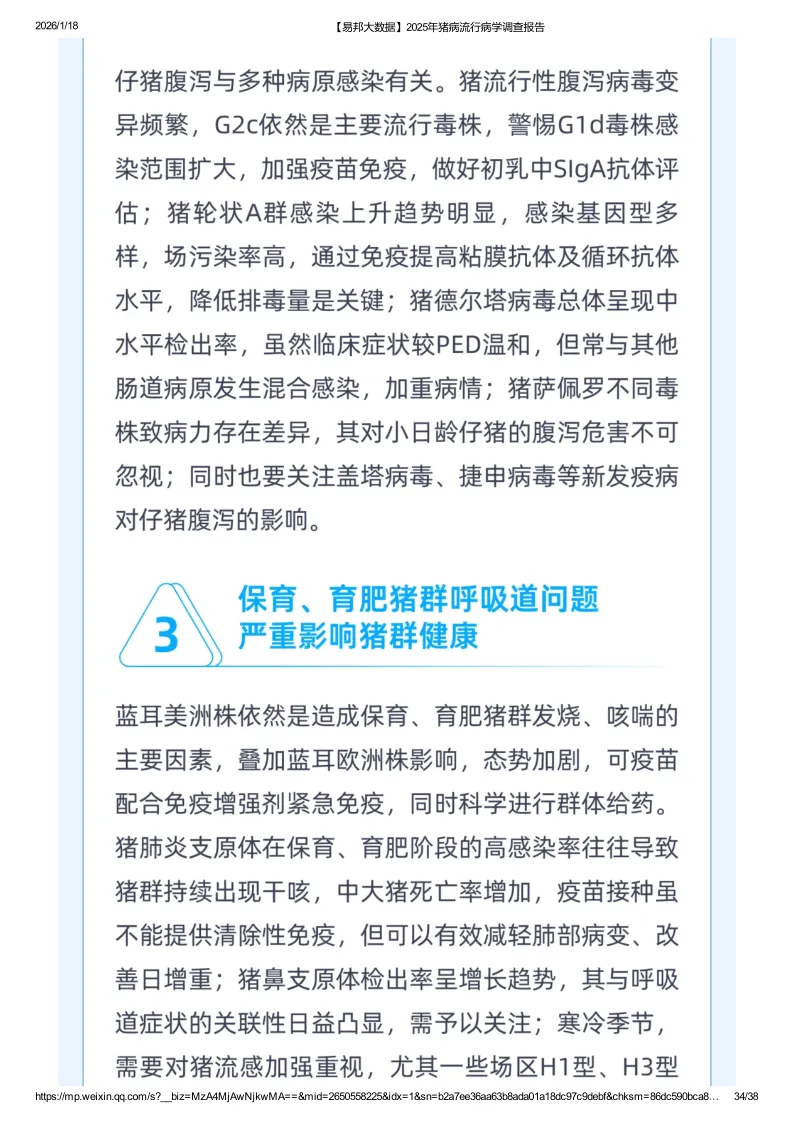 2026/1/18

【易邦大数据】2025年猪病流行病学调查报告

仔猪腹泻与多种病原感染有关。猪流行性腹泻病毒变异频繁，G2c依然是主要流行毒株，警惕G1d毒株感染范围扩大，加强疫苗免疫，做好初乳中SIgA抗体评估；猪轮状A群感染上升趋势明显，感染基因型多样，场污染率高，通过免疫提高粘膜抗体及循环抗体水平，降低排毒量是关键；猪德尔塔病毒总体呈现中水平检出率，虽然临床症状较PED温和，但常与其他肠道病原发生混合感染，加重病情；猪萨佩罗不同毒株致病力存在差异，其对小日龄仔猪的腹泻危害不可忽视；同时也要关注盖塔病毒、捷申病毒等新发疫病对仔猪腹泻的影响。

3

保育、育肥猪群呼吸道问题严重影响猪群健康

蓝耳美洲株依然是造成保育、育肥猪群发烧、咳喘的主要因素，叠加蓝耳欧洲株影响，态势加剧，可疫苗配合免疫增强剂紧急免疫，同时科学进行群体给药。猪肺炎支原体在保育、育肥阶段的高感染率往往导致猪群持续出现干咳，中大猪死亡率增加，疫苗接种虽不能提供清除性免疫，但可以有效减轻肺部病变、改善日增重；猪鼻支原体检出率呈增长趋势，其与呼吸道症状的关联性日益凸显，需予以关注；寒冷季节，需要对猪流感加强重视，尤其一些场区H1型、H3型

https://mp.weixin.qq.com/s?__biz=MzA4MjAwNjkwMA==&mid=2650558225&idx=1&sn=b2a7ee36aa63b8ada01a18dc97c9debf&chksm=86dc590bca8… 34/38